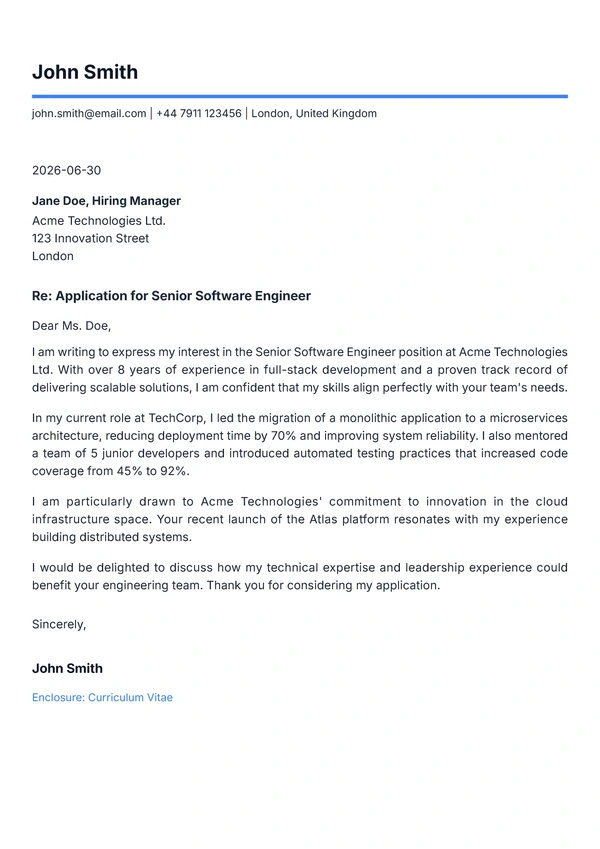 John Smith

john.smith@email.com | +44 7911 123456 | London, United Kingdom

2026-06-30

Jane Doe, Hiring Manager
Acme Technologies Ltd.
123 Innovation Street
London

Re: Application for Senior Software Engineer

Dear Ms. Doe,

I am writing to express my interest in the Senior Software Engineer position at Acme Technologies Ltd. With over 8 years of experience in full-stack development and a proven track record of delivering scalable solutions, I am confident that my skills align perfectly with your team's needs.

In my current role at TechCorp, I led the migration of a monolithic application to a microservices architecture, reducing deployment time by 70% and improving system reliability. I also mentored a team of 5 junior developers and introduced automated testing practices that increased code coverage from 45% to 92%.

I am particularly drawn to Acme Technologies' commitment to innovation in the cloud infrastructure space. Your recent launch of the Atlas platform resonates with my experience building distributed systems.

I would be delighted to discuss how my technical expertise and leadership experience could benefit your engineering team. Thank you for considering my application.

Sincerely,

John Smith

Enclosure: Curriculum Vitae